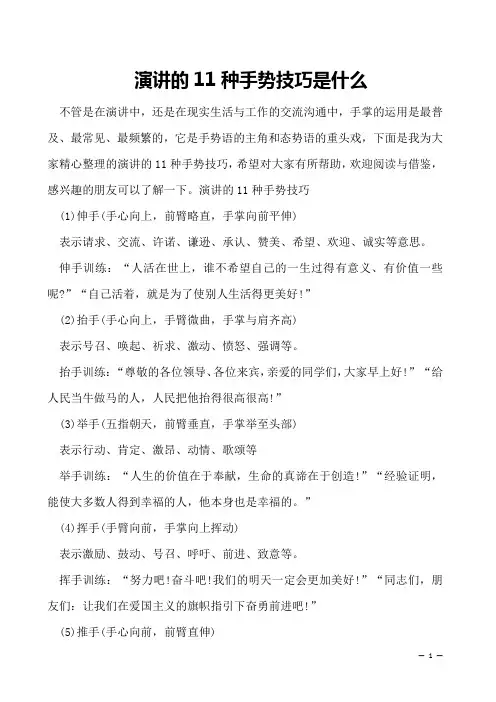 演讲的 11 种手势技巧是什么

不管是在演讲中，还是在现实生活与工作的交流沟通中，手掌的运用是最普及、最常见、最频繁的，它是手势语的主角和态势语的重头戏，下面是我为大家精心整理的演讲的 11 种手势技巧，希望对大家有所帮助，欢迎阅读与借鉴，感兴趣的朋友可以了解一下。演讲的 11 种手势技巧

(1)伸手(手心向上，前臂略直，手掌向前平伸)

表示请求、交流、许诺、谦逊、承认、赞美、希望、欢迎、诚实等意思。

伸手训练：“人活在世上，谁不希望自己的一生过得有意义、有价值一些呢?”“自己活着，就是为了使别人生活得更美好!”

(2)抬手(手心向上，手臂微曲，手掌与肩齐高)

表示号召、唤起、祈求、激动、愤怒、强调等。

抬手训练：“尊敬的各位领导、各位来宾，亲爱的同学们，大家早上好!”“给人民当牛做马的人，人民把他抬得很高很高!”

(3)举手(五指朝天，前臂垂直，手掌举至头部)

表示行动、肯定、激昂、动情、歌颂等

举手训练：“人生的价值在于奉献，生命的真谛在于创造!”“经验证明，能使大多数人得到幸福的人，他本身也是幸福的。”

(4)挥手(手臂向前，手掌向上挥动)

表示激励、鼓动、号召、呼吁、前进、致意等。

挥手训练：“努力吧!奋斗吧!我们的明天一定会更加美好!”“同志们，朋友们：让我们在爱国主义的旗帜指引下奋勇前进吧!”

(5)推手(手心向前，前臂直伸)

— 1 —